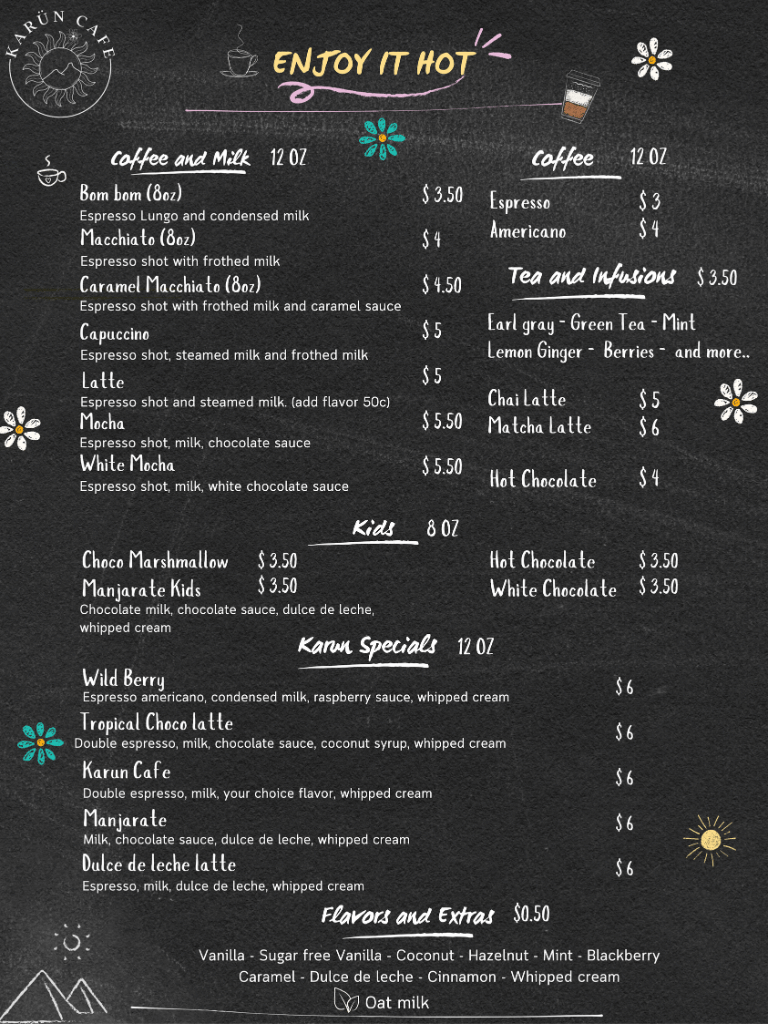 KARÜN CAFE

ENJOY IT HOT

Coffee and Milk 12 OZ

Bom bom (8oz) $ 3.50
Espresso Lungo and condensed milk

Macchiato (8oz) $ 4
Espresso shot with frothed milk

Caramel Macchiato (8oz) $ 4.50
Espresso shot with frothed milk and caramel sauce

Capuccino $ 5
Espresso shot, steamed milk and frothed milk

Latte $ 5
Espresso shot and steamed milk. (add flavor 50c)

Mocha $ 5.50
Espresso shot, milk, chocolate sauce

White Mocha $ 5.50
Espresso shot, milk, white chocolate sauce

Coffee 12 OZ

Espresso $ 3
Americano $ 4

Tea and Infusions $ 3.50

Earl gray - Green Tea - Mint
Lemon Ginger - Berries - and more..

Chai Latte $ 5
Matcha Latte $ 6

Hot Chocolate $ 4

Kids 8 OZ

Choco Marshmallow $ 3.50
Manjarate Kids $ 3.50
Chocolate milk, chocolate sauce, dulce de leche, whipped cream

Hot Chocolate $ 3.50
White Chocolate $ 3.50

Karun Specials 12 OZ

Wild Berry $ 6
Espresso americano, condensed milk, raspberry sauce, whipped cream

Tropical Choco latte $ 6
Double espresso, milk, chocolate sauce, coconut syrup, whipped cream

Karun Cafe $ 6
Double espresso, milk, your choice flavor, whipped cream

Manjarate $ 6
Milk, chocolate sauce, dulce de leche, whipped cream

Dulce de leche latte $ 6
Espresso, milk, dulce de leche, whipped cream

Flavors and Extras $0.50

Vanilla - Sugar free Vanilla - Coconut - Hazelnut - Mint - Blackberry
Caramel - Dulce de leche - Cinnamon - Whipped cream
Oat milk